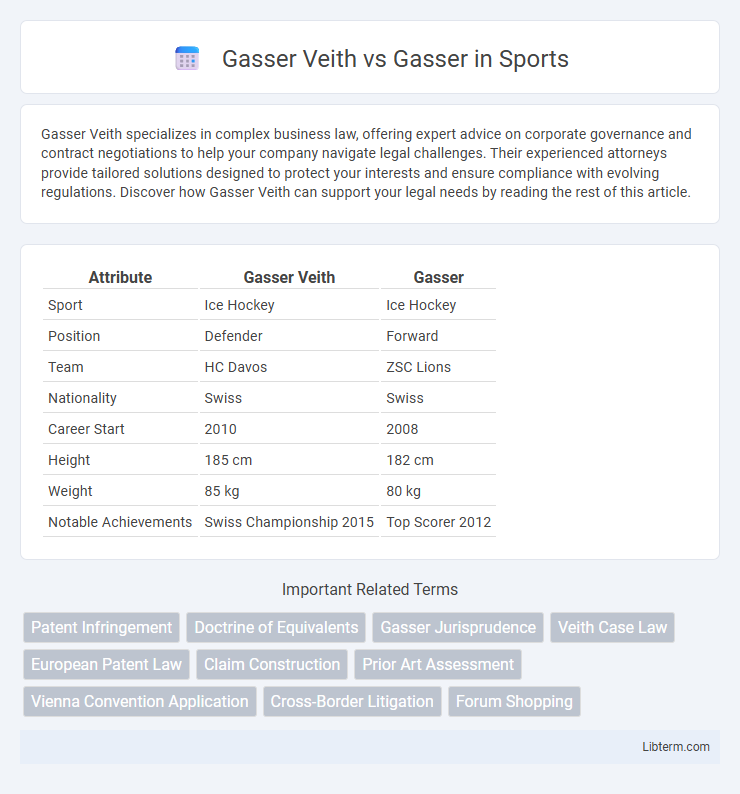 Gasser Veith vs Gasser in Sports

Gasser Veith specializes in complex business law, offering expert advice on corporate governance and contract negotiations to help your company navigate legal challenges. Their experienced attorneys provide tailored solutions designed to protect your interests and ensure compliance with evolving regulations. Discover how Gasser Veith can support your legal needs by reading the rest of this article.

| Attribute | Gasser Veith | Gasser |
|---|---|---|
| Sport | Ice Hockey | Ice Hockey |
| Position | Defender | Forward |
| Team | HC Davos | ZSC Lions |
| Nationality | Swiss | Swiss |
| Career Start | 2010 | 2008 |
| Height | 185 cm | 182 cm |
| Weight | 85 kg | 80 kg |
| Notable Achievements | Swiss Championship 2015 | Top Scorer 2012 |

Important Related Terms

Patent Infringement
Doctrine of Equivalents
Gasser Jurisprudence
Veith Case Law
European Patent Law
Claim Construction
Prior Art Assessment
Vienna Convention Application
Cross-Border Litigation
Forum Shopping

Libterm.com